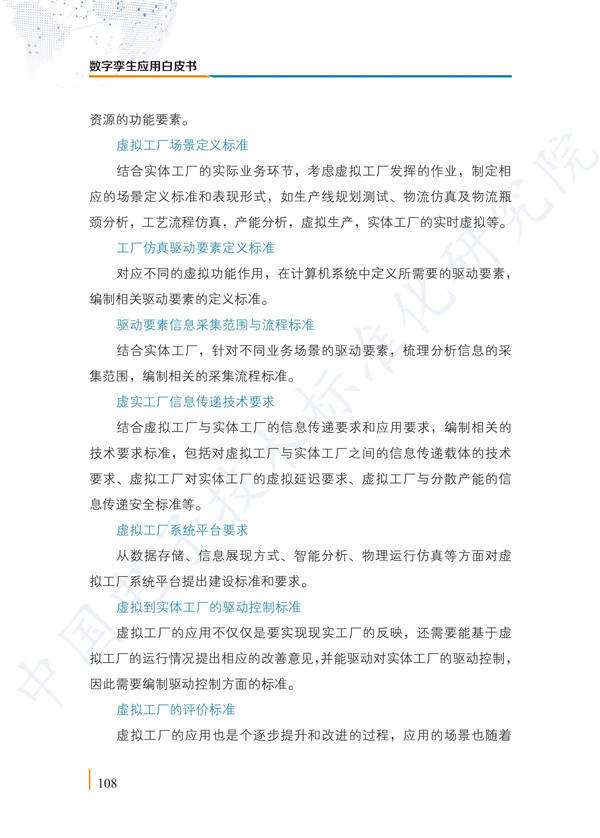 数字孪生应用白皮书

资源的功能要素。

虚拟工厂场景定义标准

结合实体工厂的实际业务环节，考虑虚拟工厂发挥的作业，制定相应的场景定义标准和表现形式，如生产线规划测试、物流仿真及物流瓶颈分析，工艺流程仿真，产能分析，虚拟生产，实体工厂的实时虚拟等。

工厂仿真驱动要素定义标准

对应不同的虚拟功能作用，在计算机系统中定义所需要的驱动要素，编制相关驱动要素的定义标准。

驱动要素信息采集范围与流程标准

结合实体工厂，针对不同业务场景的驱动要素，梳理分析信息的采集范围，编制相关的采集流程标准。

虚实工厂信息传递技术要求

结合虚拟工厂与实体工厂的信息传递要求和应用要求，编制相关的技术要求标准，包括对虚拟工厂与实体工厂之间的信息传递载体的技术要求、虚拟工厂对实体工厂的虚拟延迟要求、虚拟工厂与分散产能的信息传递安全标准等。

虚拟工厂系统平台要求

从数据存储、信息展现方式、智能分析、物理运行仿真等方面对虚拟工厂系统平台提出建设标准和要求。

虚拟到实体工厂的驱动控制标准

虚拟工厂的应用不仅仅是要实现现实工厂的反映，还需要能基于虚拟工厂的运行情况提出相应的改善意见，并能驱动对实体工厂的驱动控制，因此需要编制驱动控制方面的标准。

虚拟工厂的评价标准

虚拟工厂的应用也是个逐步提升和改进的过程，应用的场景也随着

108

中国电子技术标准化研究院